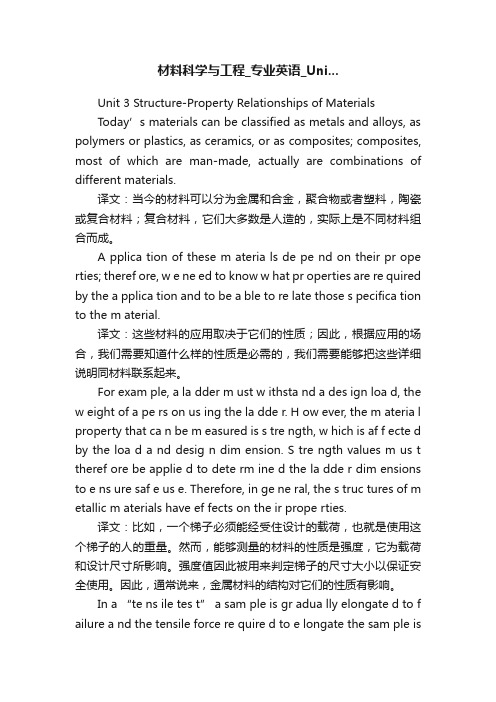 材料科学与工程_专业英语_Uni...

Unit 3 Structure-Property Relationships of Materials

Today’s materials can be classified as metals and alloys, as polymers or plastics, as ceramics, or as composites; composites, most of which are man-made, actually are combinations of different materials.

译文：当今的材料可以分为金属和合金，聚合物或者塑料，陶瓷或复合材料；复合材料，它们大多数是人造的，实际上是不同材料组合而成。

A pplica tion of these m ateria ls de pe nd on their pr ope rties; theref ore, w e ne ed to know w hat pr operties are re quired by the a pplica tion and to be a ble to re late those s pecifica tion to the m aterial.

译文：这些材料的应用取决于它们的性质；因此，根据应用的场合，我们需要知道什么样的性质是必需的，我们需要能够把这些详细说明同材料联系起来。

For exam ple, a la dder m ust w ithsta nd a des ign loa d, the w eight of a pe rs on us ing the la dde r. H ow ever, the m ateria l property that ca n be m easured is s tre ngth, w hich is af f ecte d by the loa d a nd desig n dim ension. S tre ngth values m us t theref ore be applie d to dete rm ine d the la dde r dim ensions to e ns ure saf e us e. Therefore, in ge ne ral, the s truc tures of m etallic m aterials have ef fects on the ir prope rties.

译文：比如，一个梯子必须能经受住设计的载荷，也就是使用这个梯子的人的重量。然而，能够测量的材料的性质是强度，它为载荷和设计尺寸所影响。强度值因此被用来判定梯子的尺寸大小以保证安全使用。因此，通常说来，金属材料的结构对它们的性质有影响。

In a “te ns ile tes t” a sam ple is gr adua lly elongate d to f ailure a nd the tensile force re quire d to e longate the sam ple is